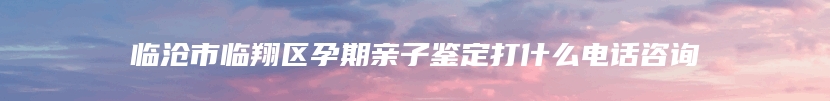 临沧市临翔区孕期亲子鉴定打什么电话咨询